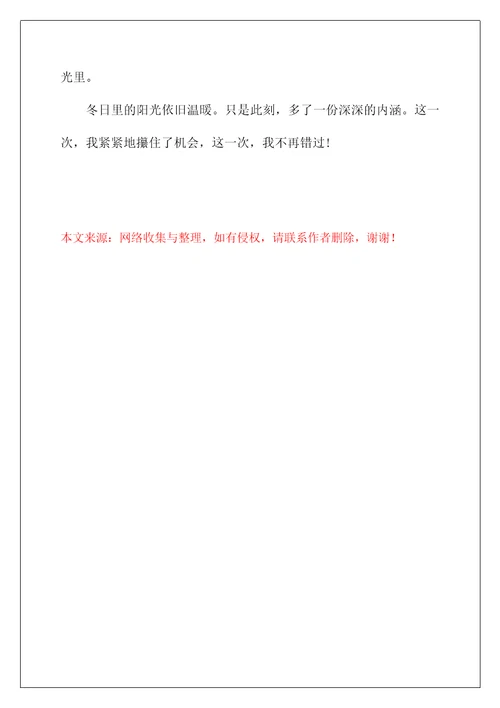 光里。

冬日里的阳光依旧温暖。只是此刻，多了一份深深的内涵。这一次，我紧紧地攥住了机会，这一次，我不再错过！

本文来源：网络收集与整理，如有侵权，请联系作者删除，谢谢！